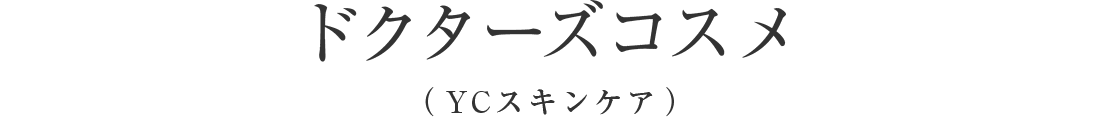 ドクターズコスメ

（ YCスキンケア ）